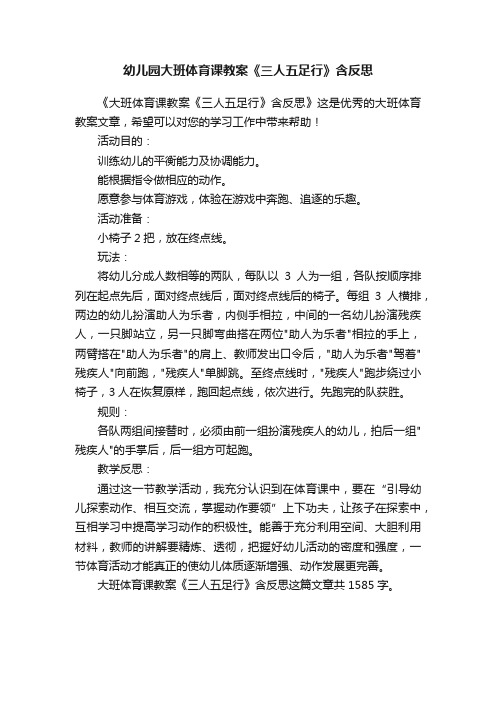 幼儿园大班体育课教案《三人五足行》含反思

《大班体育课教案《三人五足行》含反思》这是优秀的大班体育教案文章，希望可以对您的学习工作中带来帮助！

活动目的：

训练幼儿的平衡能力及协调能力。

能根据指令做相应的动作。

愿意参与体育游戏，体验在游戏中奔跑、追逐的乐趣。

活动准备：

小椅子 2 把，放在终点线。

玩法：

将幼儿分成人数相等的两队，每队以 3 人为一组，各队按顺序排列在起点先后，面对终点线后，面对终点线后的椅子。每组 3 人横排，两边的幼儿扮演助人为乐者，内侧手相拉，中间的一名幼儿扮演残疾人，一只脚站立，另一只脚弯曲搭在两位"助人为乐者"相拉的手上，两臂搭在"助人为乐者"的肩上、教师发出口令后，"助人为乐者"驾着"残疾人"向前跑，"残疾人"单脚跳。至终点线时，"残疾人"跑步绕过小椅子，3 人在恢复原样，跑回起点线，依次进行。先跑完的队获胜。

规则：

各队两组间接替时，必须由前一组扮演残疾人的幼儿，拍后一组"残疾人"的手掌后，后一组方可起跑。

教学反思：

通过这一节教学活动，我充分认识到在体育课中，要在“引导幼儿探索动作、相互交流，掌握动作要领”上下功夫，让孩子在探索中，互相学习中提高学习动作的积极性。能善于充分利用空间、大胆利用材料，教师的讲解要精炼、透彻，把握好幼儿活动的密度和强度，一节体育活动才能真正的使幼儿体质逐渐增强、动作发展更完善。

大班体育课教案《三人五足行》含反思这篇文章共 1585 字。